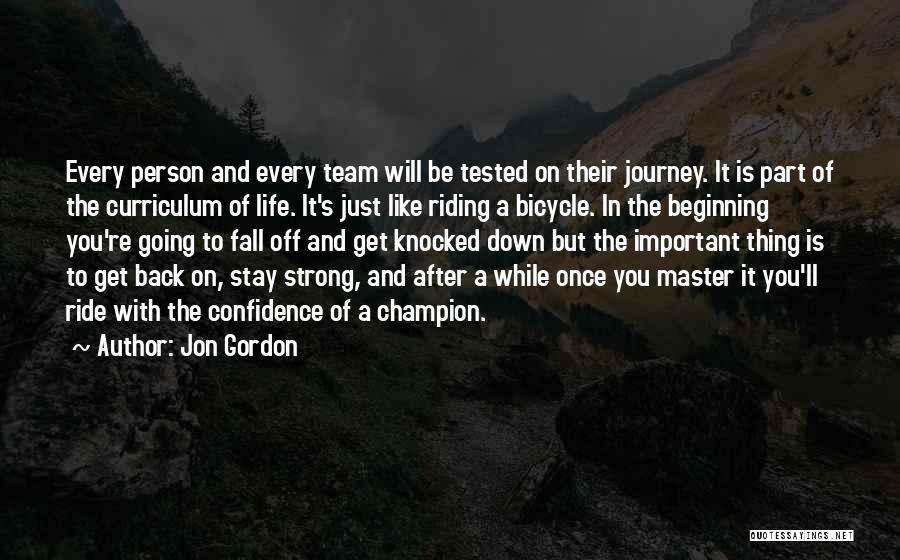 Every person and every team will be tested on their journey. It is part of the curriculum of life. It's just like riding a bicycle. In the beginning you're going to fall off and get knocked down but the important thing is to get back on, stay strong, and after a while once you master it you'll ride with the confidence of a champion.

~ Author: Jon Gordon

QUOTESSAYINGS.NET